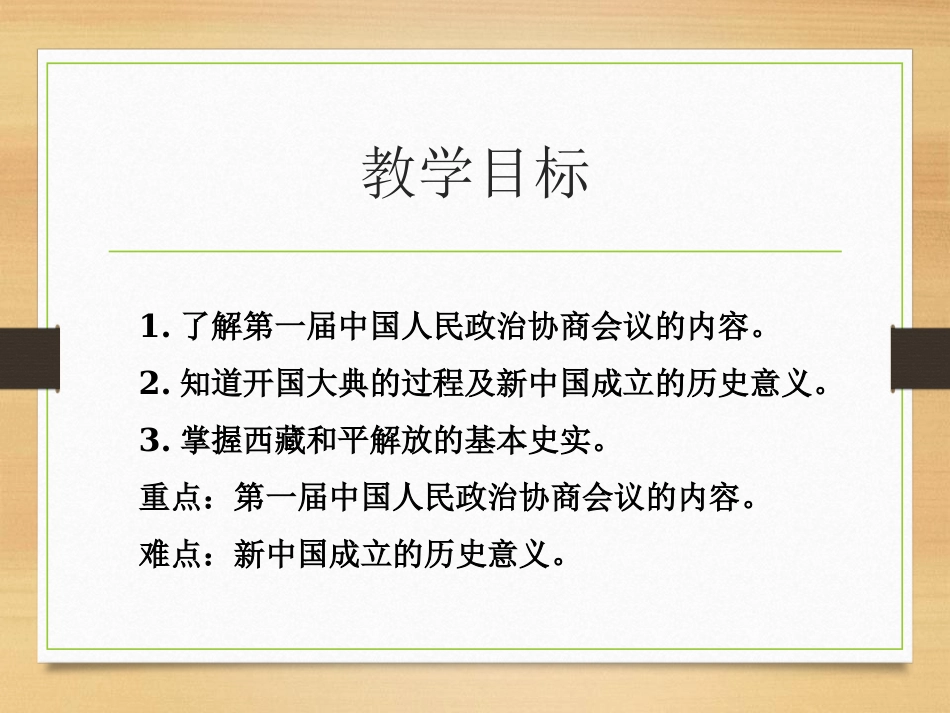 教学目标

1. 了解第一届中国人民政治协商会议的内容。

2. 知道开国大典的过程及新中国成立的历史意义。

3. 掌握西藏和平解放的基本史实。

重点：第一届中国人民政治协商会议的内容。

难点：新中国成立的历史意义。